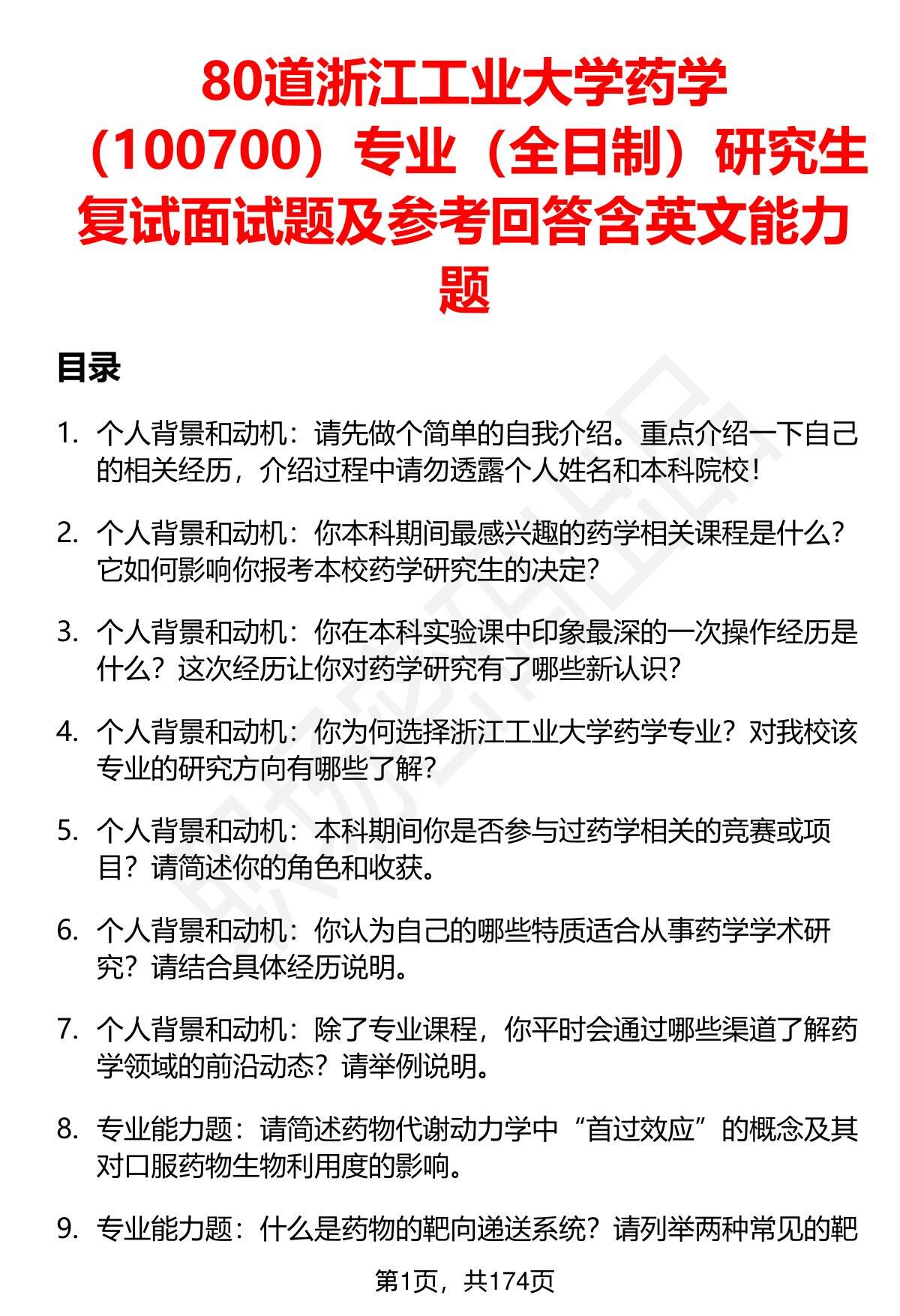 80道浙江工业大学药学（100700）专业（全日制）研究生复试面试题及参考回答含英文能力题

目录

1. 个人背景和动机：请先做个简单的自我介绍。重点介绍一下自己的相关经历，介绍过程中请勿透露个人姓名和本科院校！

2. 个人背景和动机：你本科期间最感兴趣的药学相关课程是什么？它如何影响你报考本校药学研究生的决定？

3. 个人背景和动机：你在本科实验课中印象最深的一次操作经历是什么？这次经历让你对药学研究有了哪些新认识？

4. 个人背景和动机：你为何选择浙江工业大学药学专业？对我校该专业的研究方向有哪些了解？

5. 个人背景和动机：本科期间你是否参与过药学相关的竞赛或项目？请简述你的角色和收获。

6. 个人背景和动机：你认为自己的哪些特质适合从事药学学术研究？请结合具体经历说明。

7. 个人背景和动机：除了专业课程，你平时会通过哪些渠道了解药学领域的前沿动态？请举例说明。

8. 专业能力题：请简述药物代谢动力学中“首过效应”的概念及其对口服药物生物利用度的影响。

9. 专业能力题：什么是药物的靶向递送系统？请列举两种常见的靶

第1页，共174页